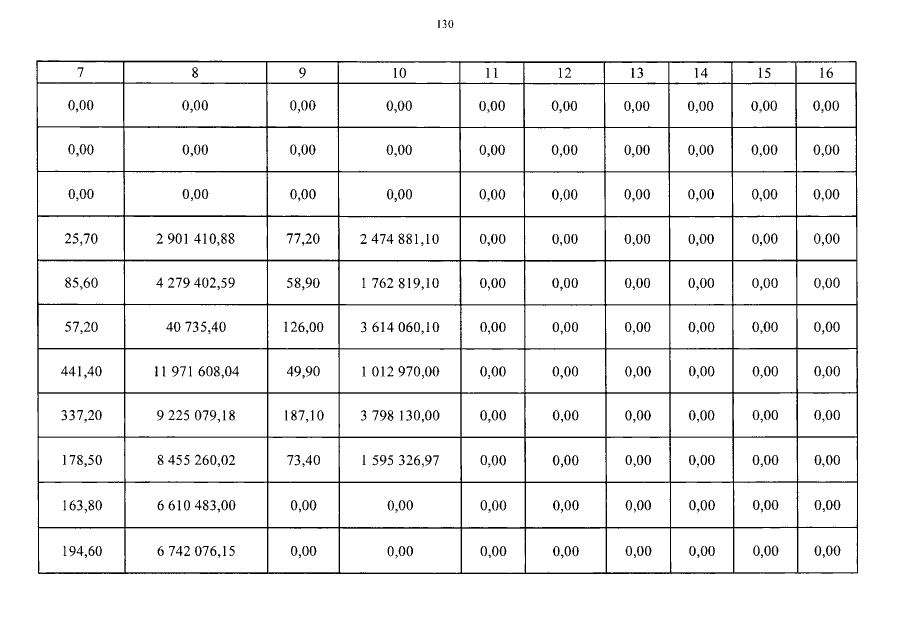 130

| 7 | 8 | 9 | 10 | 11 | 12 | 13 | 14 | 15 | 16 |
|---|---|---|---|---|---|---|---|---|---|
| 0,00 | 0,00 | 0,00 | 0,00 | 0,00 | 0,00 | 0,00 | 0,00 | 0,00 | 0,00 |
| 0,00 | 0,00 | 0,00 | 0,00 | 0,00 | 0,00 | 0,00 | 0,00 | 0,00 | 0,00 |
| 0,00 | 0,00 | 0,00 | 0,00 | 0,00 | 0,00 | 0,00 | 0,00 | 0,00 | 0,00 |
| 25,70 | 2 901 410,88 | 77,20 | 2 474 881,10 | 0,00 | 0,00 | 0,00 | 0,00 | 0,00 | 0,00 |
| 85,60 | 4 279 402,59 | 58,90 | 1 762 819,10 | 0,00 | 0,00 | 0,00 | 0,00 | 0,00 | 0,00 |
| 57,20 | 40 735,40 | 126,00 | 3 614 060,10 | 0,00 | 0,00 | 0,00 | 0,00 | 0,00 | 0,00 |
| 441,40 | 11 971 608,04 | 49,90 | 1 012 970,00 | 0,00 | 0,00 | 0,00 | 0,00 | 0,00 | 0,00 |
| 337,20 | 9 225 079,18 | 187,10 | 3 798 130,00 | 0,00 | 0,00 | 0,00 | 0,00 | 0,00 | 0,00 |
| 178,50 | 8 455 260,02 | 73,40 | 1 595 326,97 | 0,00 | 0,00 | 0,00 | 0,00 | 0,00 | 0,00 |
| 163,80 | 6 610 483,00 | 0,00 | 0,00 | 0,00 | 0,00 | 0,00 | 0,00 | 0,00 | 0,00 |
| 194,60 | 6 742 076,15 | 0,00 | 0,00 | 0,00 | 0,00 | 0,00 | 0,00 | 0,00 | 0,00 |